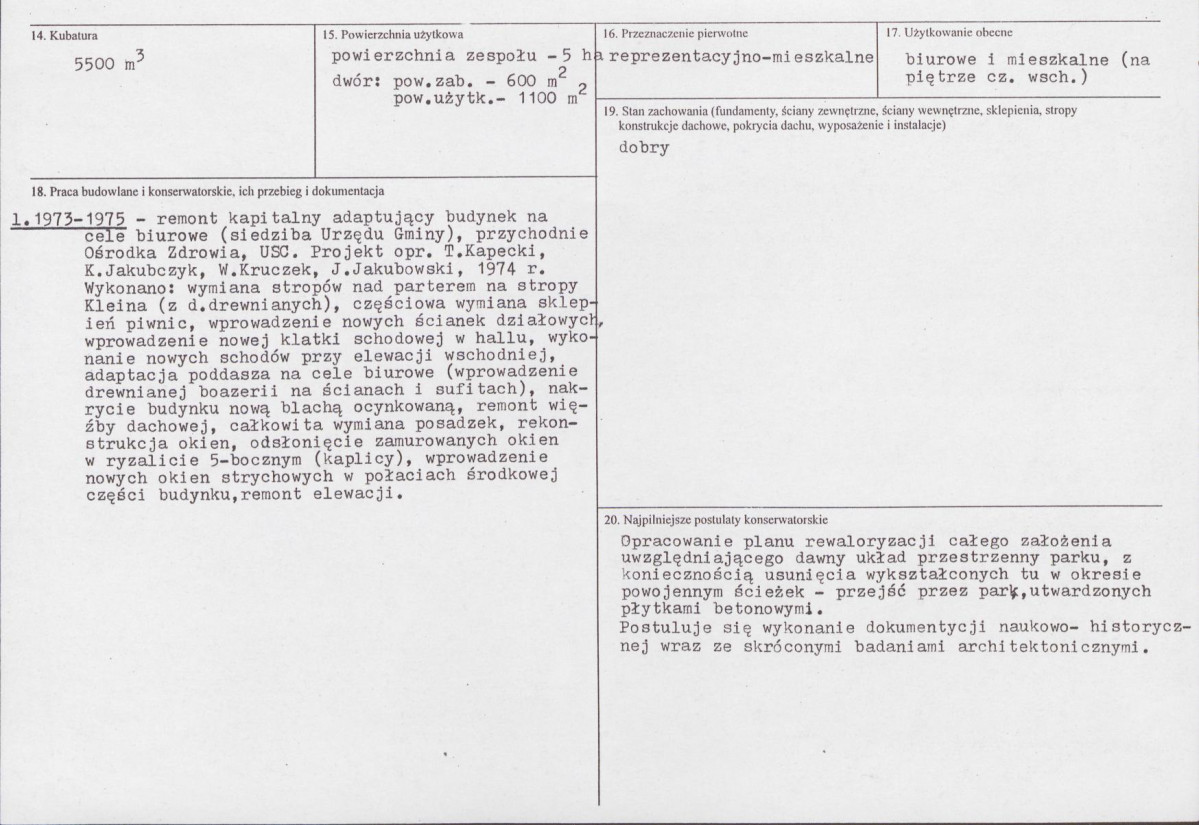 14. Kubatura

5500 $m^3$

15. Powierzchnia użytkowa

powierzchnia zespołu - 5 ha
dwór: pow.zab. - 600 $m^2$
pow.użytk.- 1100 $m^2$

16. Przeznaczenie pierwotne

reprezentacyjno-mieszkalne

17. Użytkowanie obecne

biurowe i mieszkalne (na piętrze cz. wsch.)

19. Stan zachowania (fundamenty, ściany zewnętrzne, ściany wewnętrzne, sklepienia, stropy konstrukcje dachowe, pokrycia dachu, wyposażenie i instalacje)

dobry

18. Praca budowlane i konserwatorskie, ich przebieg i dokumentacja

1.1973-1975 - remont kapitalny adaptujący budynek na cele biurowe (siedziba Urzędu Gminy), przychodnie Ośrodka Zdrowia, USC. Projekt opr. T.Kapecki, K.Jakubczyk, W.Kruczek, J.Jakubowski, 1974 r. Wykonano: wymiana stropów nad parterem na stropy Kleina (z d.drewnianych), częściowa wymiana sklepień piwnic, wprowadzenie nowych ścianek działowych, wprowadzenie nowej klatki schodowej w hallu, wykonanie nowych schodów przy elewacji wschodniej, adaptacja poddasza na cele biurowe (wprowadzenie drewnianej boazerii na ścianach i sufitach), nakrycie budynku nową blachą ocynkowaną, remont więźby dachowej, całkowita wymiana posadzek, rekonstrukcja okien, odsłonięcie zamurowanych okien w ryzalicie 5-bocznym (kaplicy), wprowadzenie nowych okien strychowych w połaciach środkowej części budynku,remont elewacji.

20. Najpilniejsze postulaty konserwatorskie

Opracowanie planu rewaloryzacji całego założenia uwzględniającego dawny układ przestrzenny parku, z koniecznością usunięcia wykształconych tu w okresie powojennym ścieżek - przejść przez park,utwardzonych płytkami betonowymi.
Postuluje się wykonanie dokumentycji naukowo- historycznej wraz ze skróconymi badaniami architektonicznymi.